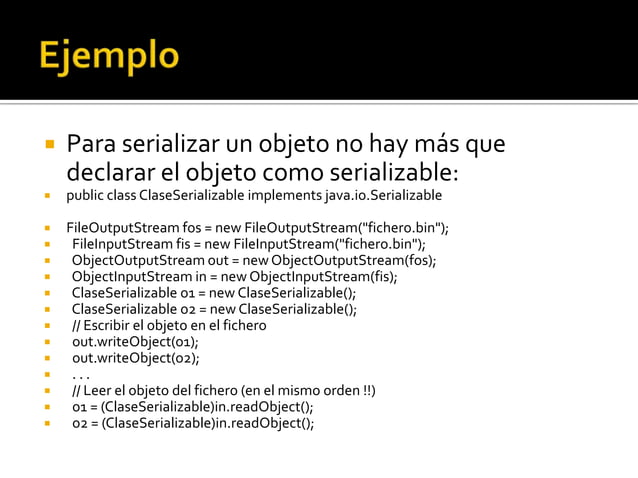 Ejemplo

Para serializar un objeto no hay más que declarar el objeto como serializable:

public class ClaseSerializable implements java.io.Serializable

FileOutputStream fos = new FileOutputStream("fichero.bin");
FileInputStream fis = new FileInputStream("fichero.bin");
ObjectOutputStream out = new ObjectOutputStream(fos);
ObjectInputStream in = new ObjectInputStream(fis);
ClaseSerializable o1 = new ClaseSerializable();
ClaseSerializable o2 = new ClaseSerializable();
// Escribir el objeto en el fichero
out.writeObject(o1);
out.writeObject(o2);
. . .
// Leer el objeto del fichero (en el mismo orden !!)
o1 = (ClaseSerializable)in.readObject();
o2 = (ClaseSerializable)in.readObject();